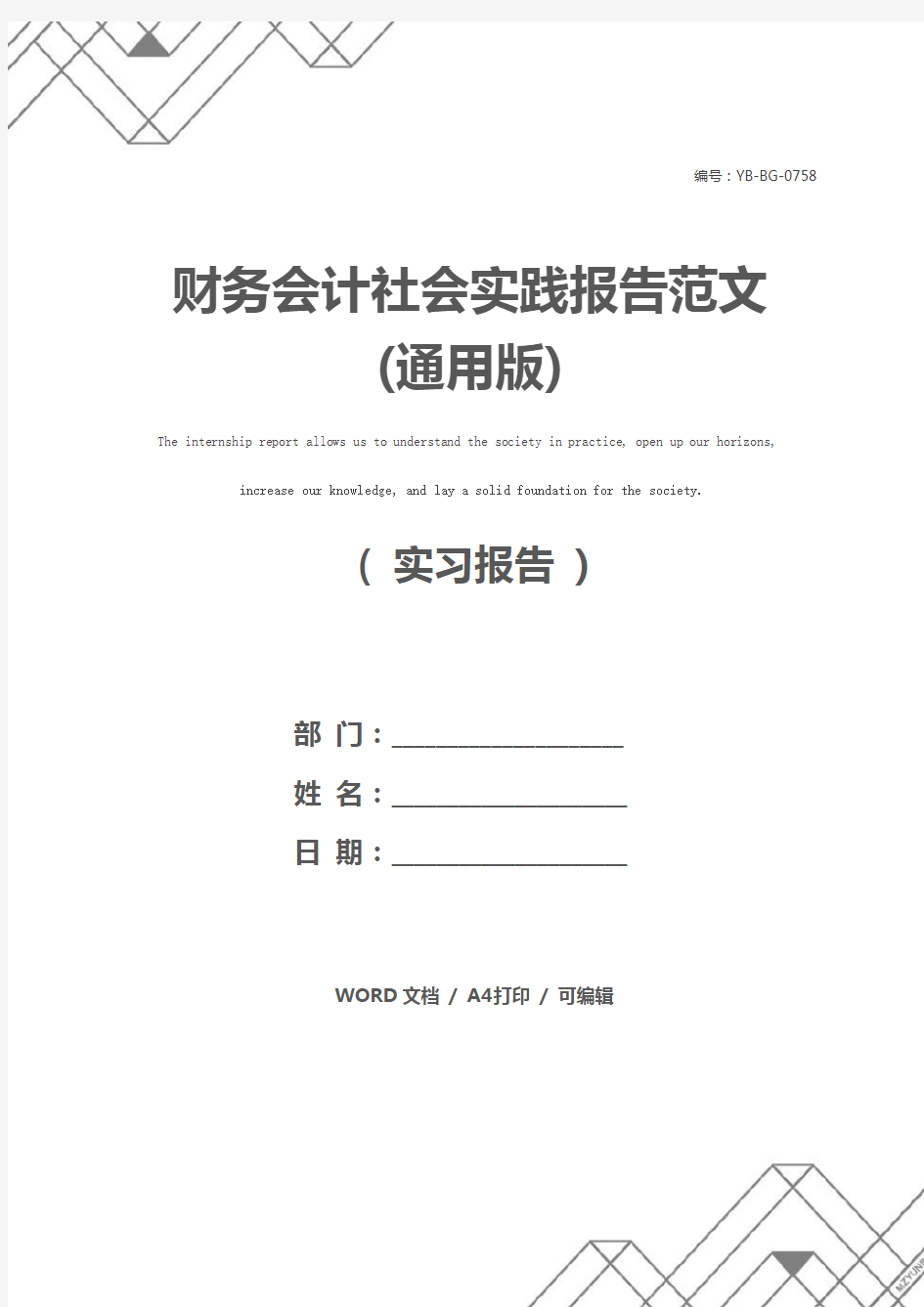 编号：YB-BG-0758

财务会计社会实践报告范文(通用版)

The internship report allows us to understand the society in practice, open up our horizons, increase our knowledge, and lay a solid foundation for the society.

（ 实习报告 ）

部 门：____________________

姓 名：____________________

日 期：____________________

WORD 文档 / A4打印 / 可编辑

MZYUNP